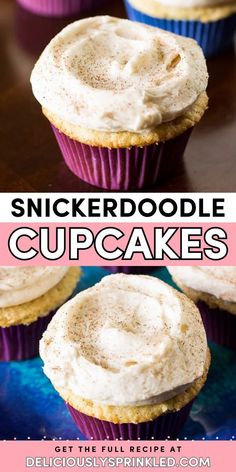 SNICKERDOODLE
CUPCAKES

GET THE FULL RECIPE AT
DELICIOUSLYSPRINKLED.COM